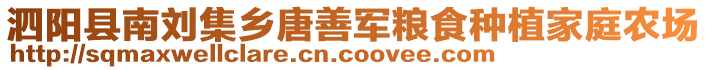 泗阳县南刘集乡唐善军粮食种植家庭农场
http://sqmaxwellclare.cn.coovee.com